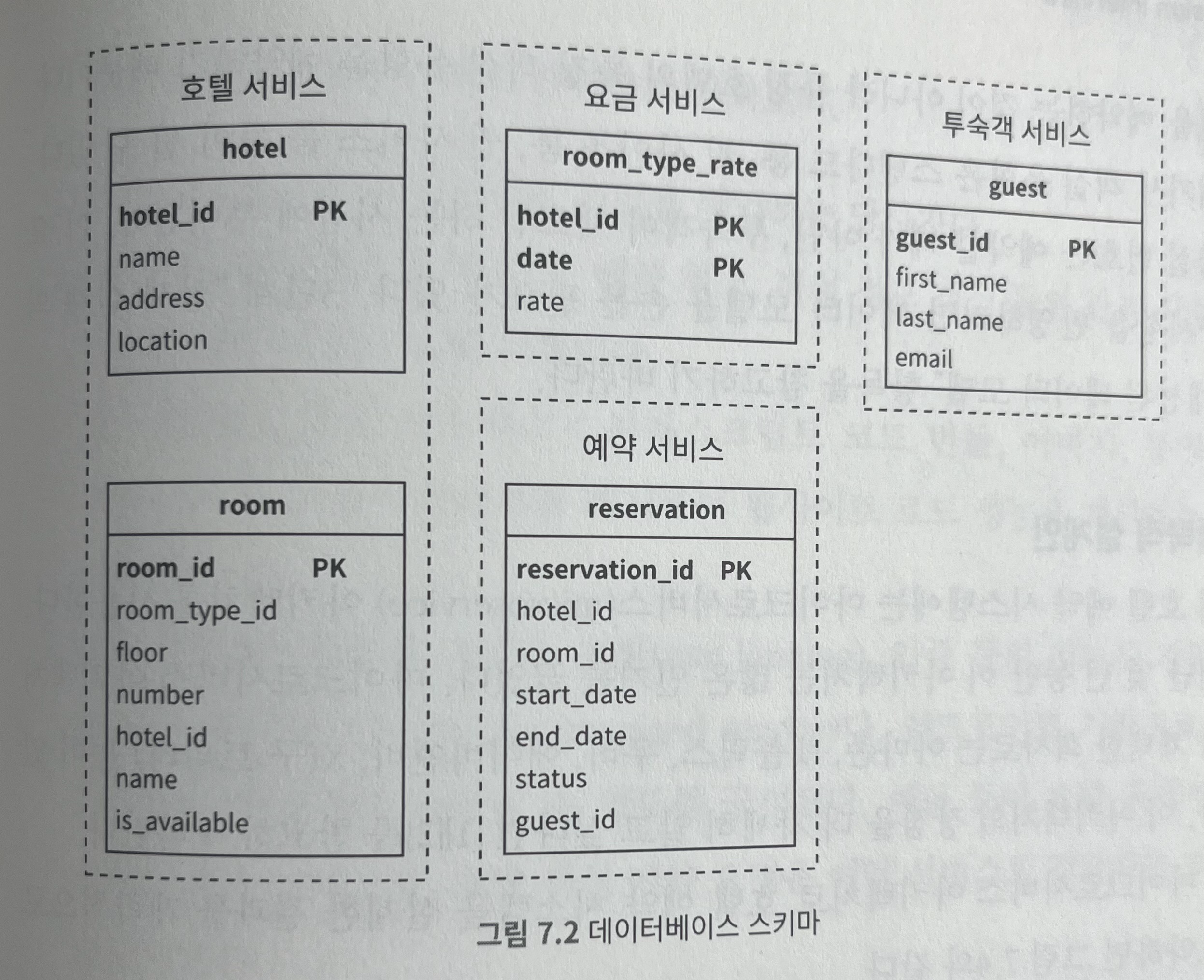 호텔 서비스

hotel

hotel_id PK
name
address
location

room

room_id PK
room_type_id
floor
number
hotel_id
name
is_available

요금 서비스

room_type_rate

hotel_id PK
date PK
rate

예약 서비스

reservation

reservation_id PK
hotel_id
room_id
start_date
end_date
status
guest_id

투숙객 서비스

guest

guest_id PK
first_name
last_name
email

그림 7.2 데이터베이스 스키마